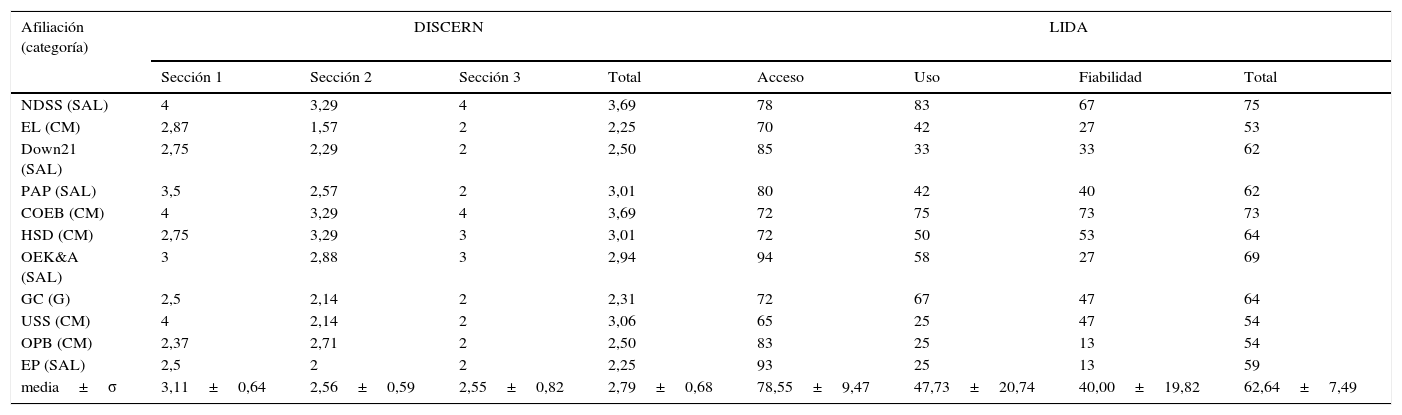 | Afiliación (categoría) | DISCERN | | | | LIDA | | | |
|---|---|---|---|---|---|---|---|---|
| | Sección 1 | Sección 2 | Sección 3 | Total | Acceso | Uso | Fiabilidad | Total |
| NDSS (SAL) | 4 | 3,29 | 4 | 3,69 | 78 | 83 | 67 | 75 |
| EL (CM) | 2,87 | 1,57 | 2 | 2,25 | 70 | 42 | 27 | 53 |
| Down21 (SAL) | 2,75 | 2,29 | 2 | 2,50 | 85 | 33 | 33 | 62 |
| PAP (SAL) | 3,5 | 2,57 | 2 | 3,01 | 80 | 42 | 40 | 62 |
| COEB (CM) | 4 | 3,29 | 4 | 3,69 | 72 | 75 | 73 | 73 |
| HSD (CM) | 2,75 | 3,29 | 3 | 3,01 | 72 | 50 | 53 | 64 |
| OEK&A (SAL) | 3 | 2,88 | 3 | 2,94 | 94 | 58 | 27 | 69 |
| GC (G) | 2,5 | 2,14 | 2 | 2,31 | 72 | 67 | 47 | 64 |
| USS (CM) | 4 | 2,14 | 2 | 3,06 | 65 | 25 | 47 | 54 |
| OPB (CM) | 2,37 | 2,71 | 2 | 2,50 | 83 | 25 | 13 | 54 |
| EP (SAL) | 2,5 | 2 | 2 | 2,25 | 93 | 25 | 13 | 59 |
| media ± σ | 3,11 ± 0,64 | 2,56 ± 0,59 | 2,55 ± 0,82 | 2,79 ± 0,68 | 78,55 ± 9,47 | 47,73 ± 20,74 | 40,00 ± 19,82 | 62,64 ± 7,49 |